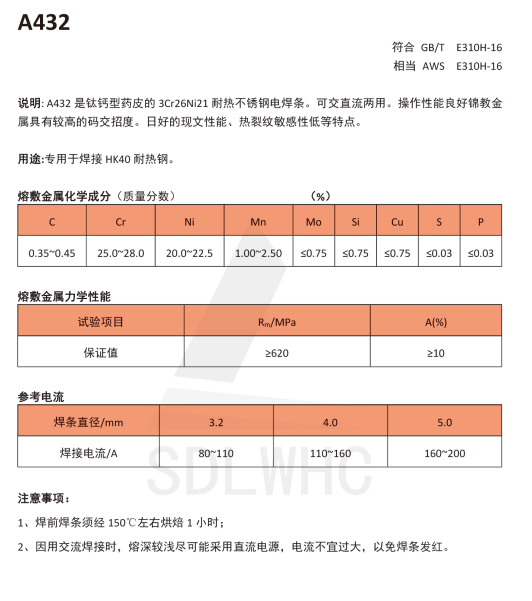 A432

符合 GB/T E310H-16
相当 AWS E310H-16

说明: A432 是钛钙型药皮的 3Cr26Ni21 耐热不锈钢电焊条。可交直流两用。操作性能良好锦教金属具有较高的码交招度。日好的现文性能、热裂纹敏感性低等特点。

用途:专用于焊接 HK40 耐热钢。

熔敷金属化学成分（质量分数） (%)

| C | Cr | Ni | Mn | Mo | Si | Cu | S | P |
|---|---|---|---|---|---|---|---|---|
| 0.35~0.45 | 25.0~28.0 | 20.0~22.5 | 1.00~2.50 | ≤0.75 | ≤0.75 | ≤0.75 | ≤0.03 | ≤0.03 |

熔敷金属力学性能

| 试验项目 | $R_m$/MPa | A(%) |
|---|---|---|
| 保证值 | ≥620 | ≥10 |

参考电流

| 焊条直径/mm | 3.2 | 4.0 | 5.0 |
|---|---|---|---|
| 焊接电流/A | 80~110 | 110~160 | 160~200 |

SDLWHC

注意事项：

1、焊前焊条须经 150℃左右烘焙 1 小时；

2、因用交流焊接时，熔深较浅尽可能采用直流电源，电流不宜过大，以免焊条发红。